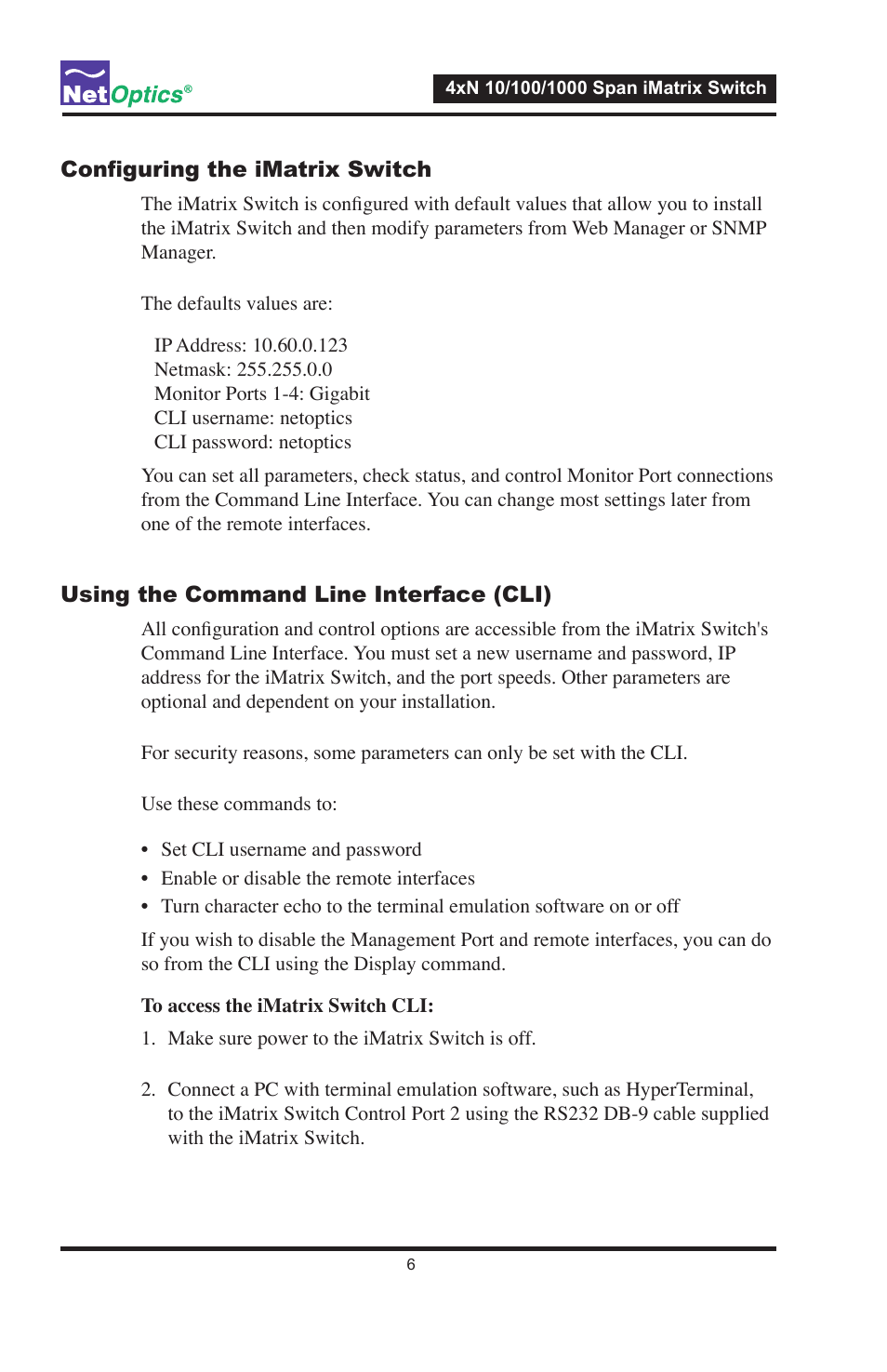 NetOptics®

4xN 10/100/1000 Span iMatrix Switch

Configuring the iMatrix Switch

The iMatrix Switch is configured with default values that allow you to install the iMatrix Switch and then modify parameters from Web Manager or SNMP Manager.

The defaults values are:

IP Address: 10.60.0.123
Netmask: 255.255.0.0
Monitor Ports 1-4: Gigabit
CLI username: netoptics
CLI password: netoptics

You can set all parameters, check status, and control Monitor Port connections from the Command Line Interface. You can change most settings later from one of the remote interfaces.

Using the Command Line Interface (CLI)

All configuration and control options are accessible from the iMatrix Switch's Command Line Interface. You must set a new username and password, IP address for the iMatrix Switch, and the port speeds. Other parameters are optional and dependent on your installation.

For security reasons, some parameters can only be set with the CLI.

Use these commands to:

• Set CLI username and password
• Enable or disable the remote interfaces
• Turn character echo to the terminal emulation software on or off

If you wish to disable the Management Port and remote interfaces, you can do so from the CLI using the Display command.

To access the iMatrix Switch CLI:

1. Make sure power to the iMatrix Switch is off.

2. Connect a PC with terminal emulation software, such as HyperTerminal, to the iMatrix Switch Control Port 2 using the RS232 DB-9 cable supplied with the iMatrix Switch.

6